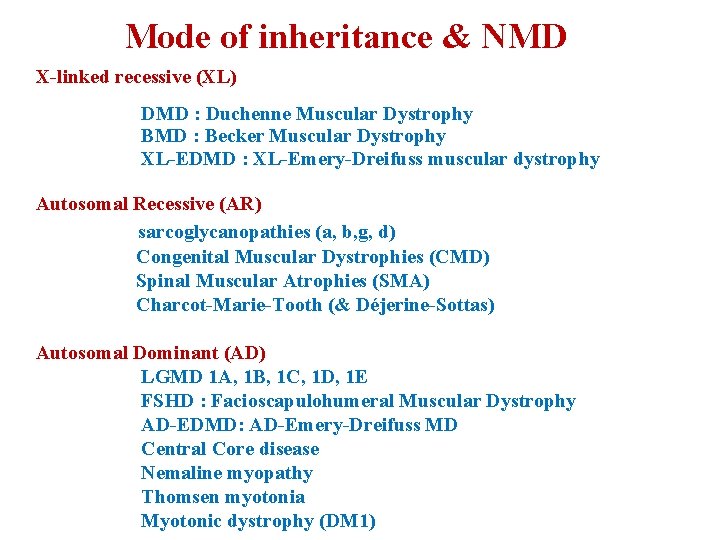 Mode of inheritance & NMD

X-linked recessive (XL)

DMD : Duchenne Muscular Dystrophy
BMD : Becker Muscular Dystrophy
XL-EDMD : XL-Emery-Dreifuss muscular dystrophy

Autosomal Recessive (AR)

sarcoglycanopathies (a, b,g, d)
Congenital Muscular Dystrophies (CMD)
Spinal Muscular Atrophies (SMA)
Charcot-Marie-Tooth (& Déjerine-Sottas)

Autosomal Dominant (AD)

LGMD 1A, 1B, 1C, 1D, 1E
FSHD : Facioscapulohumeral Muscular Dystrophy
AD-EDMD: AD-Emery-Dreifuss MD
Central Core disease
Nemaline myopathy
Thomsen myotonia
Myotonic dystrophy (DM1)